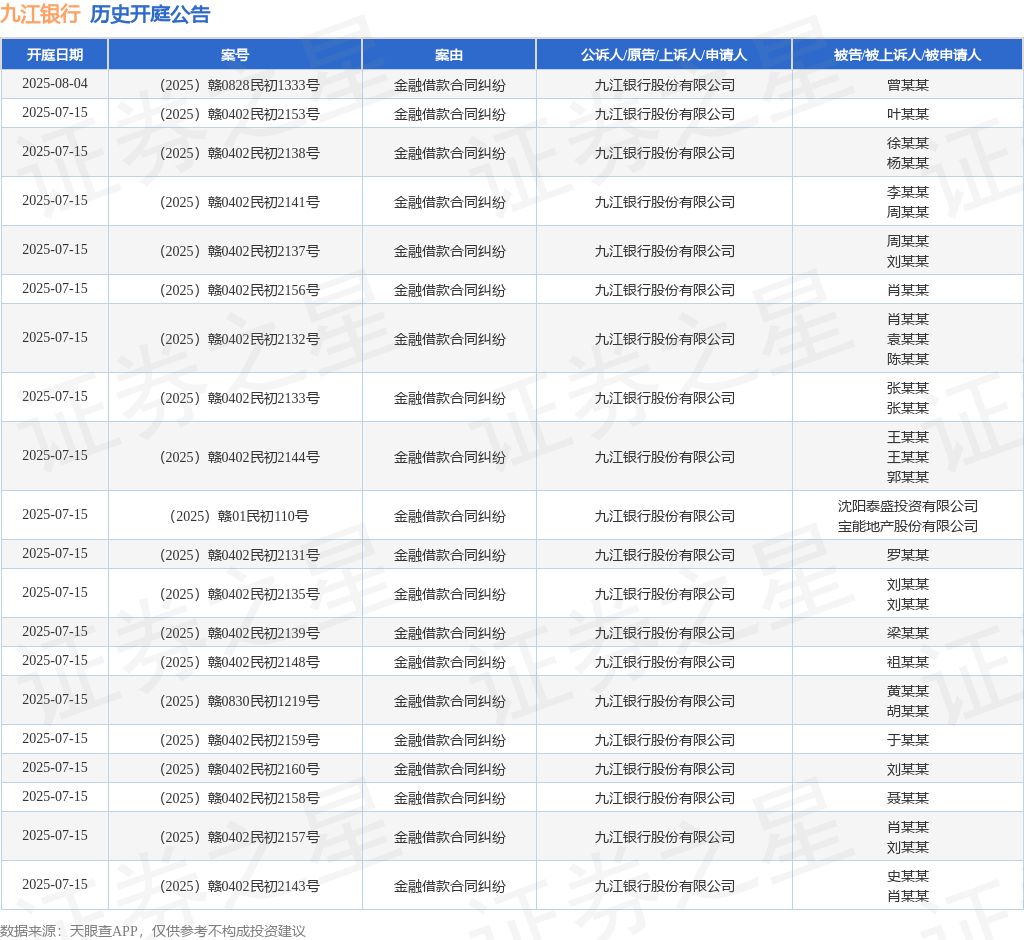 九江银行 历史开庭公告

| 开庭日期 | 案号 | 案由 | 公诉人/原告/上诉人/申请人 | 被告/被上诉人/被申请人 |
|---|---|---|---|---|
| 2025-08-04 | （2025）赣0828民初1333号 | 金融借款合同纠纷 | 九江银行股份有限公司 | 曾某某 |
| 2025-07-15 | （2025）赣0402民初2153号 | 金融借款合同纠纷 | 九江银行股份有限公司 | 叶某某 |
| 2025-07-15 | （2025）赣0402民初2138号 | 金融借款合同纠纷 | 九江银行股份有限公司 | 徐某某 杨某某 |
| 2025-07-15 | （2025）赣0402民初2141号 | 金融借款合同纠纷 | 九江银行股份有限公司 | 李某某 周某某 |
| 2025-07-15 | （2025）赣0402民初2137号 | 金融借款合同纠纷 | 九江银行股份有限公司 | 周某某 刘某某 |
| 2025-07-15 | （2025）赣0402民初2156号 | 金融借款合同纠纷 | 九江银行股份有限公司 | 肖某某 |
| 2025-07-15 | （2025）赣0402民初2132号 | 金融借款合同纠纷 | 九江银行股份有限公司 | 肖某某 袁某某 陈某某 |
| 2025-07-15 | （2025）赣0402民初2133号 | 金融借款合同纠纷 | 九江银行股份有限公司 | 张某某 张某某 |
| 2025-07-15 | （2025）赣0402民初2144号 | 金融借款合同纠纷 | 九江银行股份有限公司 | 王某某 王某某 郭某某 |
| 2025-07-15 | （2025）赣01民初110号 | 金融借款合同纠纷 | 九江银行股份有限公司 | 沈阳泰盛投资有限公司 宝能地产股份有限公司 |
| 2025-07-15 | （2025）赣0402民初2131号 | 金融借款合同纠纷 | 九江银行股份有限公司 | 罗某某 |
| 2025-07-15 | （2025）赣0402民初2135号 | 金融借款合同纠纷 | 九江银行股份有限公司 | 刘某某 刘某某 |
| 2025-07-15 | （2025）赣0402民初2139号 | 金融借款合同纠纷 | 九江银行股份有限公司 | 梁某某 |
| 2025-07-15 | （2025）赣0402民初2148号 | 金融借款合同纠纷 | 九江银行股份有限公司 | 祖某某 |
| 2025-07-15 | （2025）赣0830民初1219号 | 金融借款合同纠纷 | 九江银行股份有限公司 | 黄某某 胡某某 |
| 2025-07-15 | （2025）赣0402民初2159号 | 金融借款合同纠纷 | 九江银行股份有限公司 | 于某某 |
| 2025-07-15 | （2025）赣0402民初2160号 | 金融借款合同纠纷 | 九江银行股份有限公司 | 刘某某 |
| 2025-07-15 | （2025）赣0402民初2158号 | 金融借款合同纠纷 | 九江银行股份有限公司 | 聂某某 |
| 2025-07-15 | （2025）赣0402民初2157号 | 金融借款合同纠纷 | 九江银行股份有限公司 | 肖某某 刘某某 |
| 2025-07-15 | （2025）赣0402民初2143号 | 金融借款合同纠纷 | 九江银行股份有限公司 | 史某某 肖某某 |

数据来源：天眼查APP，仅供参考不构成投资建议